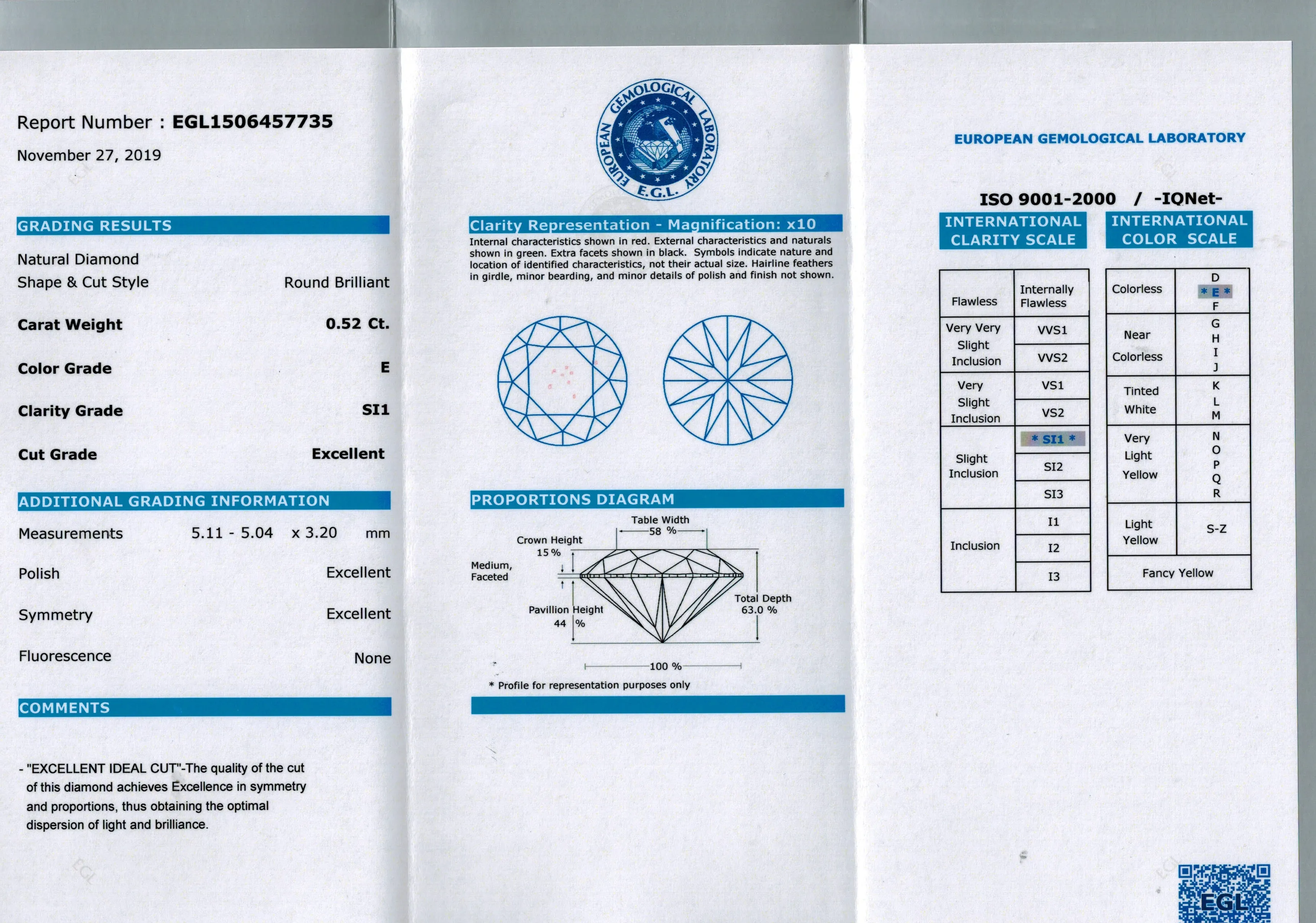 Report Number : EGL1506457735

November 27, 2019

GRADING RESULTS

Natural Diamond

Shape & Cut Style Round Brilliant

Carat Weight 0.52 Ct.

Color Grade E

Clarity Grade SI1

Cut Grade Excellent

ADDITIONAL GRADING INFORMATION

Measurements 5.11 - 5.04 x 3.20 mm

Polish Excellent

Symmetry Excellent

Fluorescence None

COMMENTS

- "EXCELLENT IDEAL CUT"-The quality of the cut of this diamond achieves Excellence in symmetry and proportions, thus obtaining the optimal dispersion of light and brilliance.

EUROPEAN GEMOLOGICAL LABORATORY E.G.L.

Clarity Representation - Magnification: x10

Internal characteristics shown in red. External characteristics and naturals shown in green. Extra facets shown in black. Symbols indicate nature and location of identified characteristics, not their actual size. Hairline feathers in girdle, minor bearding, and minor details of polish and finish not shown.

PROPORTIONS DIAGRAM

Table Width 58 %

Crown Height 15 %

Medium, Faceted

Pavillion Height 44 %

Total Depth 63.0 %

100 %

* Profile for representation purposes only

EUROPEAN GEMOLOGICAL LABORATORY

ISO 9001-2000 / -IQNet-

INTERNATIONAL CLARITY SCALE

| Flawless | Internally Flawless |
|---|---|
| Very Very Slight Inclusion | VVS1 |
| | VVS2 |
| Very Slight Inclusion | VS1 |
| | VS2 |
| Slight Inclusion | * SI1 * |
| | SI2 |
| | SI3 |
| Inclusion | I1 |
| | I2 |
| | I3 |

INTERNATIONAL COLOR SCALE

| Colorless | D * E * F |
|---|---|
| Near Colorless | G H I J |
| Tinted White | K L M |
| Very Light Yellow | N O P Q R |
| Light Yellow | S-Z |
| Fancy Yellow | |

EGL